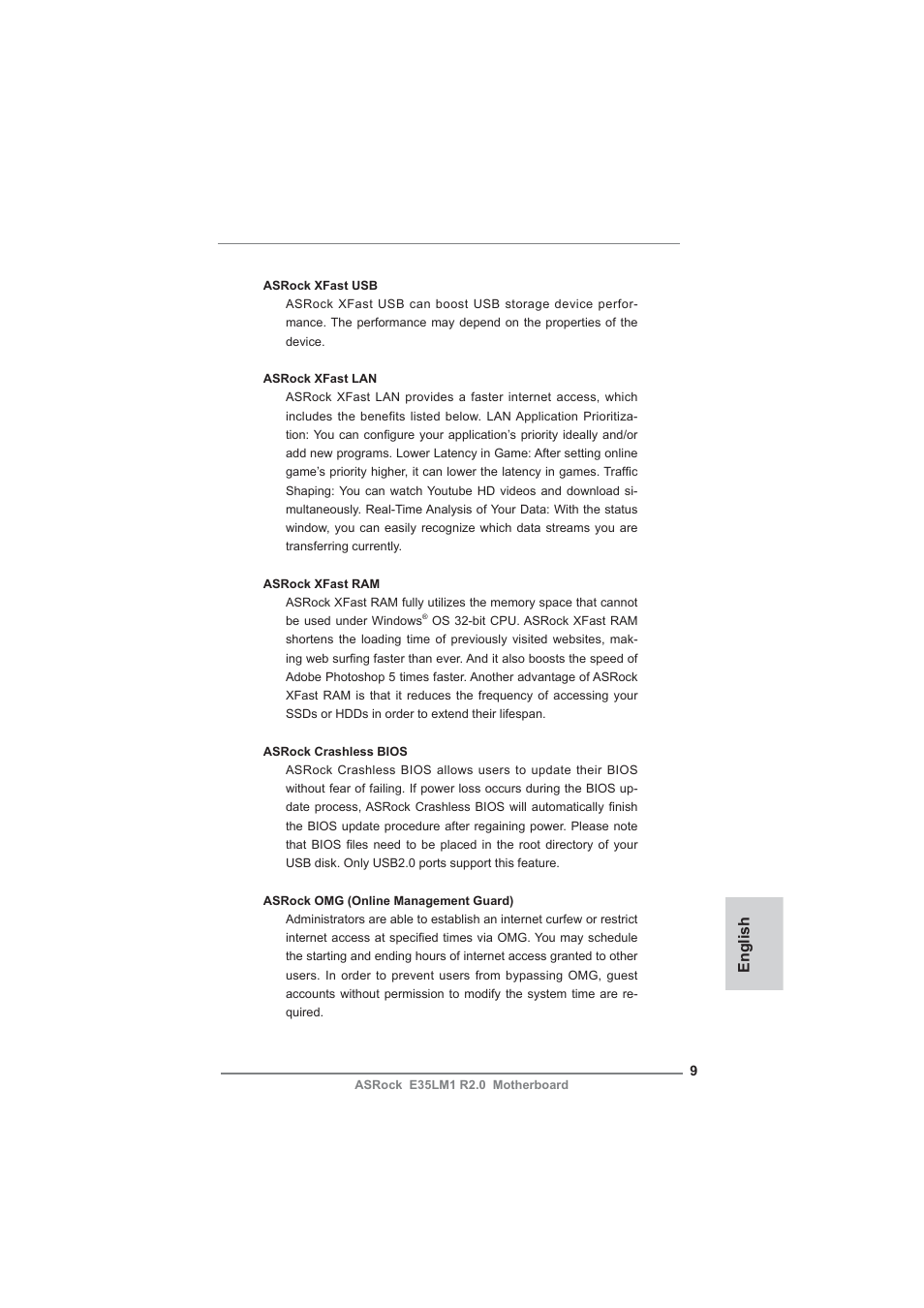 ASRock XFast USB

ASRock XFast USB can boost USB storage device performance. The performance may depend on the properties of the device.

ASRock XFast LAN

ASRock XFast LAN provides a faster internet access, which includes the benefits listed below. LAN Application Prioritization: You can configure your application's priority ideally and/or add new programs. Lower Latency in Game: After setting online game's priority higher, it can lower the latency in games. Traffic Shaping: You can watch Youtube HD videos and download simultaneously. Real-Time Analysis of Your Data: With the status window, you can easily recognize which data streams you are transferring currently.

ASRock XFast RAM

ASRock XFast RAM fully utilizes the memory space that cannot be used under Windows® OS 32-bit CPU. ASRock XFast RAM shortens the loading time of previously visited websites, making web surfing faster than ever. And it also boosts the speed of Adobe Photoshop 5 times faster. Another advantage of ASRock XFast RAM is that it reduces the frequency of accessing your SSDs or HDDs in order to extend their lifespan.

ASRock Crashless BIOS

ASRock Crashless BIOS allows users to update their BIOS without fear of failing. If power loss occurs during the BIOS update process, ASRock Crashless BIOS will automatically finish the BIOS update procedure after regaining power. Please note that BIOS files need to be placed in the root directory of your USB disk. Only USB2.0 ports support this feature.

ASRock OMG (Online Management Guard)

Administrators are able to establish an internet curfew or restrict internet access at specified times via OMG. You may schedule the starting and ending hours of internet access granted to other users. In order to prevent users from bypassing OMG, guest accounts without permission to modify the system time are required.

English

9

ASRock E35LM1 R2.0 Motherboard